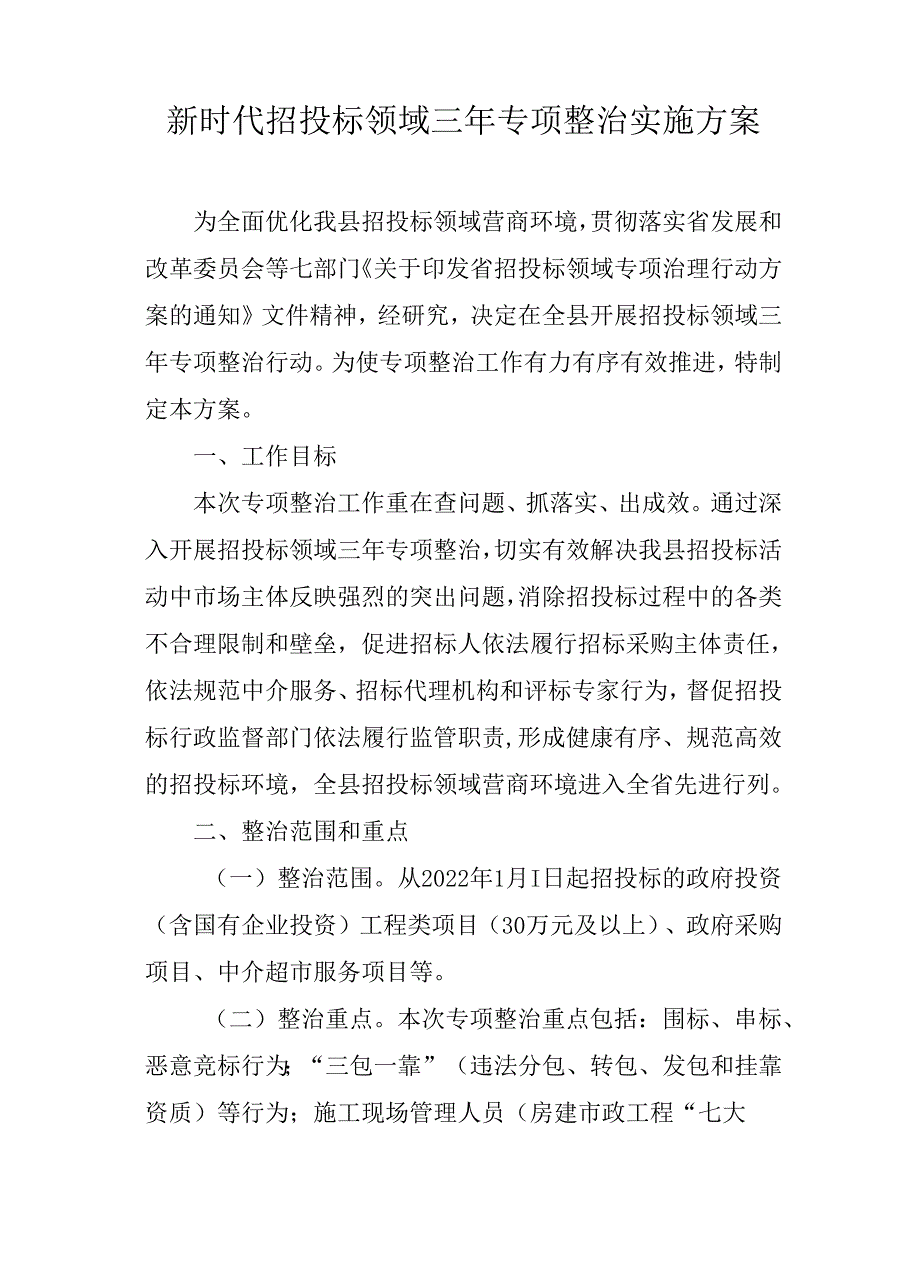 新时代招投标领域三年专项整治实施方案

为全面优化我县招投标领域营商环境，贯彻落实省发展和改革委员会等七部门《关于印发省招投标领域专项治理行动方案的通知》文件精神，经研究，决定在全县开展招投标领域三年专项整治行动。为使专项整治工作有力有序有效推进，特制定本方案。

一、工作目标

本次专项整治工作重在查问题、抓落实、出成效。通过深入开展招投标领域三年专项整治，切实有效解决我县招投标活动中市场主体反映强烈的突出问题，消除招投标过程中的各类不合理限制和壁垒，促进招标人依法履行招标采购主体责任，依法规范中介服务、招标代理机构和评标专家行为，督促招投标行政监督部门依法履行监管职责,形成健康有序、规范高效的招投标环境，全县招投标领域营商环境进入全省先进行列。

二、整治范围和重点

（一）整治范围。从2022年1月I日起招投标的政府投资（含国有企业投资）工程类项目（30万元及以上）、政府采购项目、中介超市服务项目等。

（二）整治重点。本次专项整治重点包括：围标、串标、恶意竞标行为;“三包一靠”（违法分包、转包、发包和挂靠资质）等行为；施工现场管理人员（房建市政工程“七大